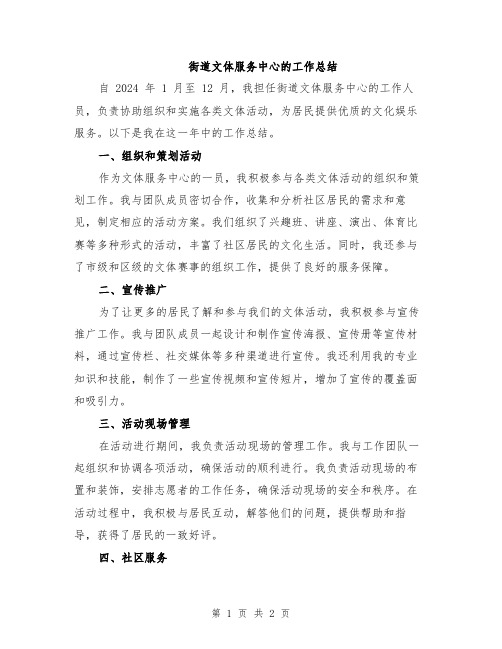 街道文体服务中心的工作总结

自 2024 年 1 月至 12 月，我担任街道文体服务中心的工作人员，负责协助组织和实施各类文体活动，为居民提供优质的文化娱乐服务。以下是我在这一年中的工作总结。

一、组织和策划活动

作为文体服务中心的一员，我积极参与各类文体活动的组织和策划工作。我与团队成员密切合作，收集和分析社区居民的需求和意见，制定相应的活动方案。我们组织了兴趣班、讲座、演出、体育比赛等多种形式的活动，丰富了社区居民的文化生活。同时，我还参与了市级和区级的文体赛事的组织工作，提供了良好的服务保障。

二、宣传推广

为了让更多的居民了解和参与我们的文体活动，我积极参与宣传推广工作。我与团队成员一起设计和制作宣传海报、宣传册等宣传材料，通过宣传栏、社交媒体等多种渠道进行宣传。我还利用我的专业知识和技能，制作了一些宣传视频和宣传短片，增加了宣传的覆盖面和吸引力。

三、活动现场管理

在活动进行期间，我负责活动现场的管理工作。我与工作团队一起组织和协调各项活动，确保活动的顺利进行。我负责活动现场的布置和装饰，安排志愿者的工作任务，确保活动现场的安全和秩序。在活动过程中，我积极与居民互动，解答他们的问题，提供帮助和指导，获得了居民的一致好评。

四、社区服务

第 1 页 共 2 页